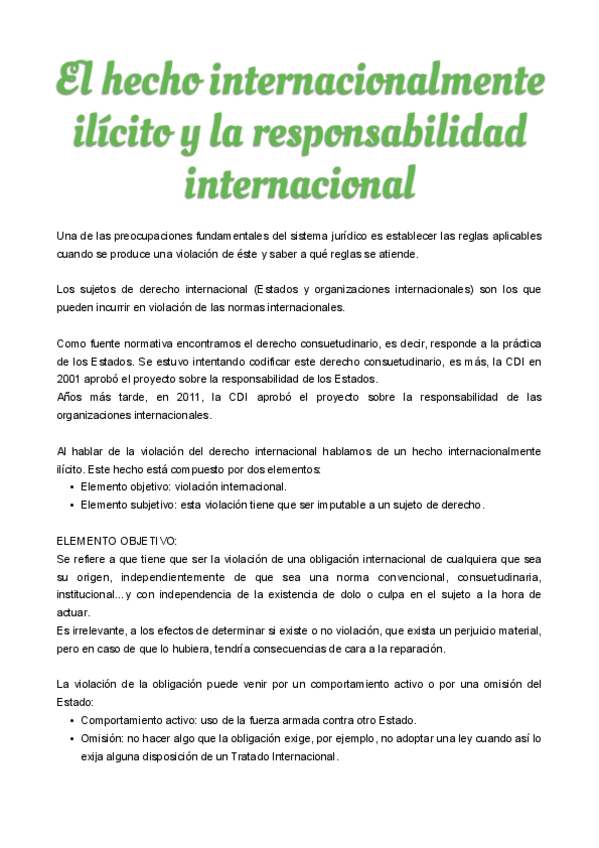 El hecho internacionalmente ilícito y la responsabilidad internacional

Una de las preocupaciones fundamentales del sistema jurídico es establecer las reglas aplicables cuando se produce una violación de éste y saber a qué reglas se atiende.

Los sujetos de derecho internacional (Estados y organizaciones internacionales) son los que pueden incurrir en violación de las normas internacionales.

Como fuente normativa encontramos el derecho consuetudinario, es decir, responde a la práctica de los Estados. Se estuvo intentando codificar este derecho consuetudinario, es más, la CDI en 2001 aprobó el proyecto sobre la responsabilidad de los Estados.
Años más tarde, en 2011, la CDI aprobó el proyecto sobre la responsabilidad de las organizaciones internacionales.

Al hablar de la violación del derecho internacional hablamos de un hecho internacionalmente ilícito. Este hecho está compuesto por dos elementos:
• Elemento objetivo: violación internacional.
• Elemento subjetivo: esta violación tiene que ser imputable a un sujeto de derecho.

ELEMENTO OBJETIVO:
Se refiere a que tiene que ser la violación de una obligación internacional de cualquiera que sea su origen, independientemente de que sea una norma convencional, consuetudinaria, institucional... y con independencia de la existencia de dolo o culpa en el sujeto a la hora de actuar.
Es irrelevante, a los efectos de determinar si existe o no violación, que exista un perjuicio material, pero en caso de que lo hubiera, tendría consecuencias de cara a la reparación.

La violación de la obligación puede venir por un comportamiento activo o por una omisión del Estado:
• Comportamiento activo: uso de la fuerza armada contra otro Estado.
• Omisión: no hacer algo que la obligación exige, por ejemplo, no adoptar una ley cuando así lo exija alguna disposición de un Tratado Internacional.